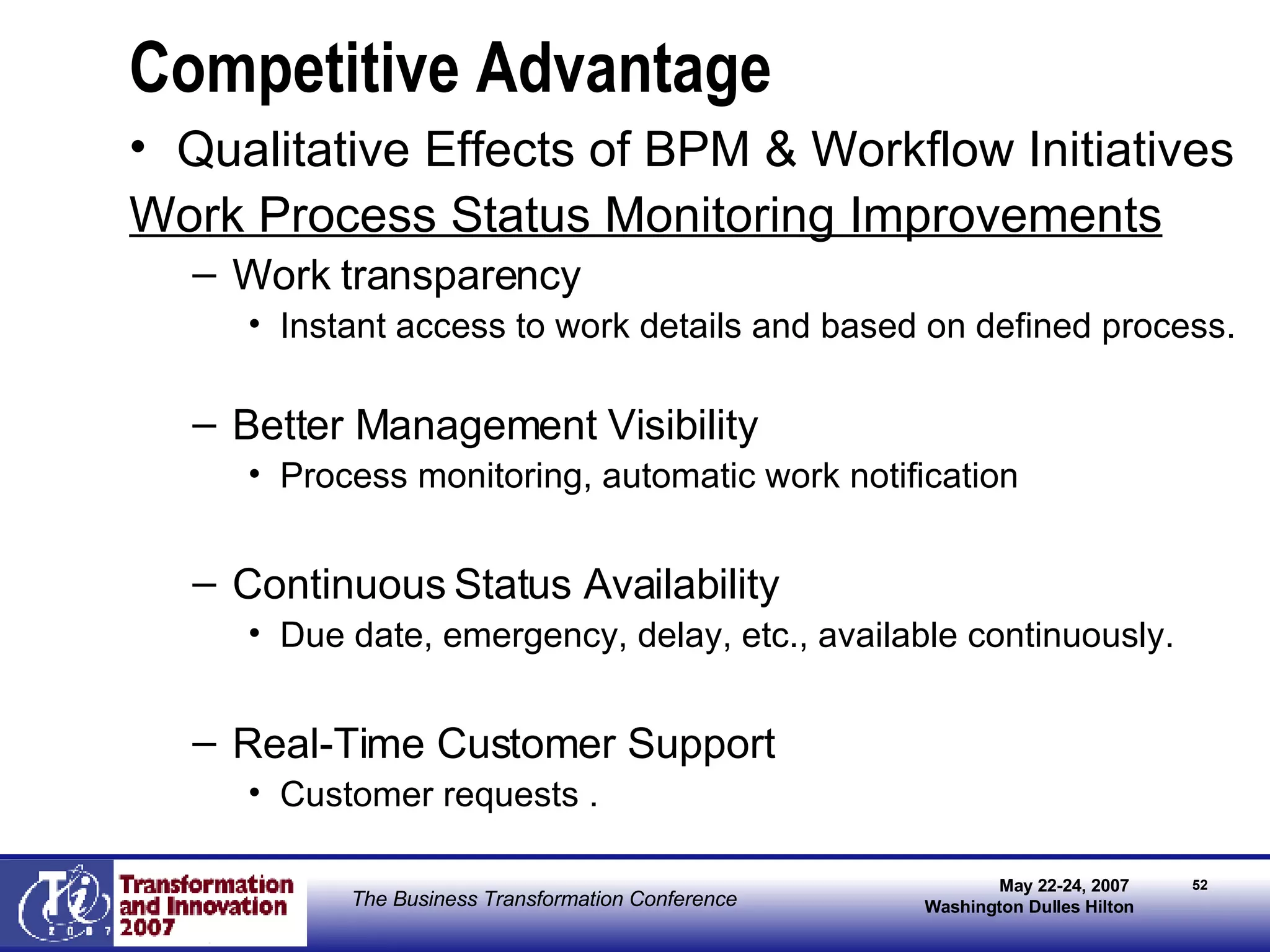 Competitive Advantage

• Qualitative Effects of BPM & Workflow Initiatives

Work Process Status Monitoring Improvements

– Work transparency
  • Instant access to work details and based on defined process.

– Better Management Visibility
  • Process monitoring, automatic work notification

– Continuous Status Availability
  • Due date, emergency, delay, etc., available continuously.

– Real-Time Customer Support
  • Customer requests .

Ti 2007

Transformation and Innovation 2007

The Business Transformation Conference

May 22-24, 2007
Washington Dulles Hilton

52